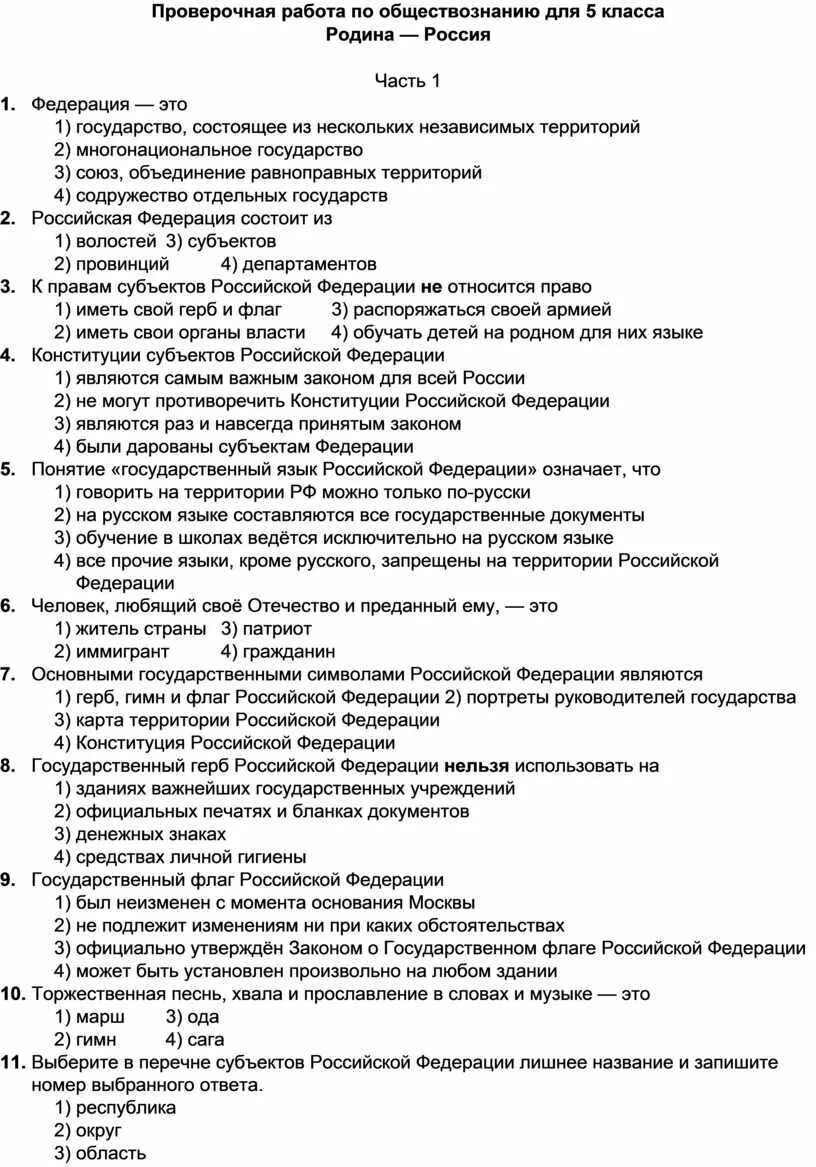 Проверочная работа по обществознанию для 5 класса
Родина — Россия

Часть 1

1. Федерация — это
1) государство, состоящее из нескольких независимых территорий
2) многонациональное государство
3) союз, объединение равноправных территорий
4) содружество отдельных государств
2. Российская Федерация состоит из
1) волостей 3) субъектов
2) провинций 4) департаментов
3. К правам субъектов Российской Федерации не относится право
1) иметь свой герб и флаг 3) распоряжаться своей армией
2) иметь свои органы власти 4) обучать детей на родном для них языке
4. Конституции субъектов Российской Федерации
1) являются самым важным законом для всей России
2) не могут противоречить Конституции Российской Федерации
3) являются раз и навсегда принятым законом
4) были дарованы субъектам Федерации
5. Понятие «государственный язык Российской Федерации» означает, что
1) говорить на территории РФ можно только по-русски
2) на русском языке составляются все государственные документы
3) обучение в школах ведётся исключительно на русском языке
4) все прочие языки, кроме русского, запрещены на территории Российской Федерации
6. Человек, любящий своё Отечество и преданный ему, — это
1) житель страны 3) патриот
2) иммигрант 4) гражданин
7. Основными государственными символами Российской Федерации являются
1) герб, гимн и флаг Российской Федерации 2) портреты руководителей государства
3) карта территории Российской Федерации
4) Конституция Российской Федерации
8. Государственный герб Российской Федерации нельзя использовать на
1) зданиях важнейших государственных учреждений
2) официальных печатях и бланках документов
3) денежных знаках
4) средствах личной гигиены
9. Государственный флаг Российской Федерации
1) был неизменен с момента основания Москвы
2) не подлежит изменениям ни при каких обстоятельствах
3) официально утверждён Законом о Государственном флаге Российской Федерации
4) может быть установлен произвольно на любом здании
10. Торжественная песнь, хвала и прославление в словах и музыке — это
1) марш 3) ода
2) гимн 4) сага
11. Выберите в перечне субъектов Российской Федерации лишнее название и запишите номер выбранного ответа.
1) республика
2) округ
3) область